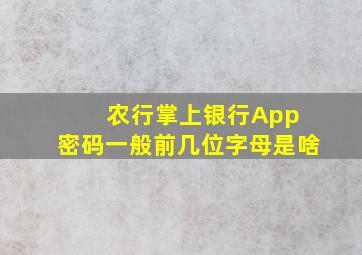 农行掌上银行App
密码一般前几位字母是啥